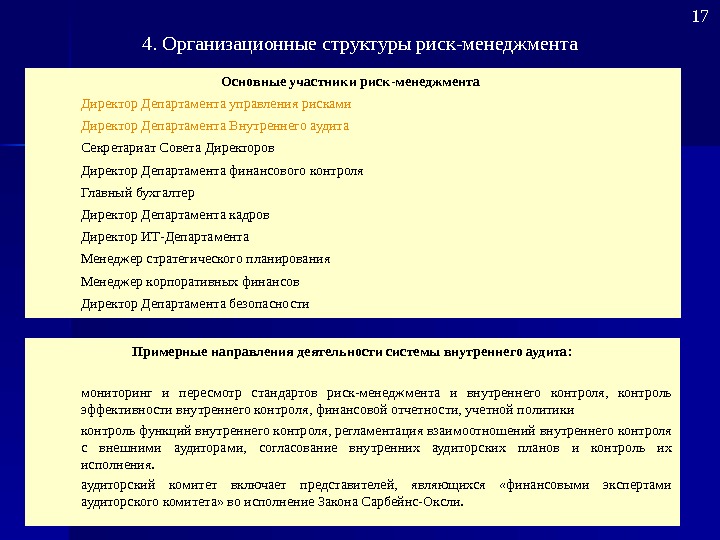 17

4. Организационные структуры риск-менеджмента

Основные участники риск-менеджмента

Директор Департамента управления рисками

Директор Департамента Внутреннего аудита

Секретариат Совета Директоров

Директор Департамента финансового контроля

Главный бухгалтер

Директор Департамента кадров

Директор ИТ-Департамента

Менеджер стратегического планирования

Менеджер корпоративных финансов

Директор Департамента безопасности

Примерные направления деятельности системы внутреннего аудита:

мониторинг и пересмотр стандартов риск-менеджмента и внутреннего контроля, контроль эффективности внутреннего контроля, финансовой отчетности, учетной политики

контроль функций внутреннего контроля, регламентация взаимоотношений внутреннего контроля с внешними аудиторами, согласование внутренних аудиторских планов и контроль их исполнения.

аудиторский комитет включает представителей, являющихся «финансовыми экспертами аудиторского комитета» во исполнение Закона Сарбейнс-Оксли.